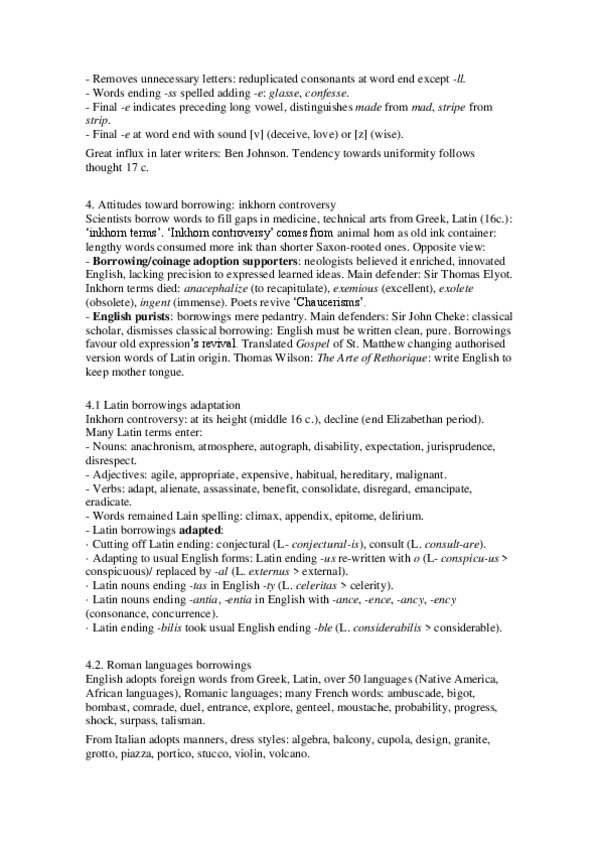 - Removes unnecessary letters: reduplicated consonants at word end except -ll.
- Words ending -ss spelled adding -e: glasse, confesse.
- Final -e indicates preceding long vowel, distinguishes made from mad, stripe from strip.
- Final -e at word end with sound [v] (deceive, love) or [z] (wise).

Great influx in later writers: Ben Johnson. Tendency towards uniformity follows thought 17 c.

4. Attitudes toward borrowing: inkhorn controversy
Scientists borrow words to fill gaps in medicine, technical arts from Greek, Latin (16c.): 'inkhorn terms'. 'Inkhorn controversy' comes from animal horn as old ink container: lengthy words consumed more ink than shorter Saxon-rooted ones. Opposite view:
- Borrowing/coinage adoption supporters: neologists believed it enriched, innovated English, lacking precision to expressed learned ideas. Main defender: Sir Thomas Elyot. Inkhorn terms died: anacephalize (to recapitulate), exemious (excellent), exolete (obsolete), ingent (immense). Poets revive 'Chaucerisms'.
- English purists: borrowings mere pedantry. Main defenders: Sir John Cheke: classical scholar, dismisses classical borrowing: English must be written clean, pure. Borrowings favour old expression's revival. Translated Gospel of St. Matthew changing authorised version words of Latin origin. Thomas Wilson: The Arte of Rethorique: write English to keep mother tongue.

4.1 Latin borrowings adaptation
Inkhorn controversy: at its height (middle 16 c.), decline (end Elizabethan period). Many Latin terms enter:
- Nouns: anachronism, atmosphere, autograph, disability, expectation, jurisprudence, disrespect.
- Adjectives: agile, appropriate, expensive, habitual, hereditary, malignant.
- Verbs: adapt, alienate, assassinate, benefit, consolidate, disregard, emancipate, eradicate.
- Words remained Lain spelling: climax, appendix, epitome, delirium.
- Latin borrowings adapted:
· Cutting off Latin ending: conjectural (L- conjectural-is), consult (L. consult-are).
· Adapting to usual English forms: Latin ending -us re-written with o (L- conspicu-us > conspicuous)/ replaced by -al (L. externus > external).
· Latin nouns ending -tas in English -ty (L. celeritas > celerity).
· Latin nouns ending -antia, -entia in English with -ance, -ence, -ancy, -ency (consonance, concurrence).
· Latin ending -bilis took usual English ending -ble (L. considerabilis > considerable).

4.2. Roman languages borrowings
English adopts foreign words from Greek, Latin, over 50 languages (Native America, African languages), Romanic languages; many French words: ambuscade, bigot, bombast, comrade, duel, entrance, explore, genteel, moustache, probability, progress, shock, surpass, talisman.

From Italian adopts manners, dress styles: algebra, balcony, cupola, design, granite, grotto, piazza, portico, stucco, violin, volcano.